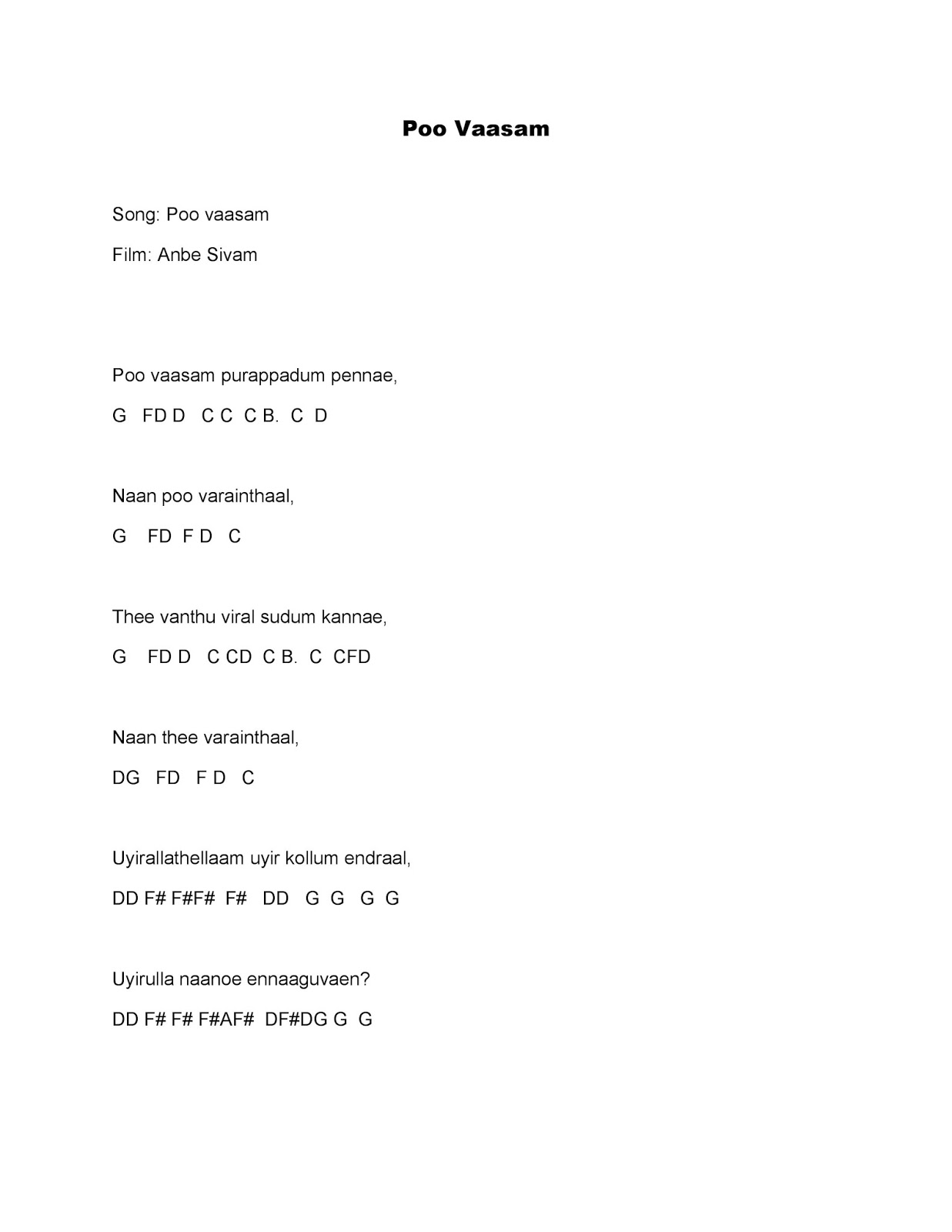 Poo Vaasam

Song: Poo vaasam

Film: Anbe Sivam

Poo vaasam purappadum pennae,

G FD D C C C B. C D

Naan poo varainthaal,

G FD F D C

Thee vanthu viral sudum kannae,

G FD D C CD C B. C CFD

Naan thee varainthaal,

DG FD F D C

Uyirallathellaam uyir kollum endraal,

DD F# F#F# F# DD G G G G

Uyirulla naanoe ennaaguvaen?

DD F# F# F#AF# DF#DG G G